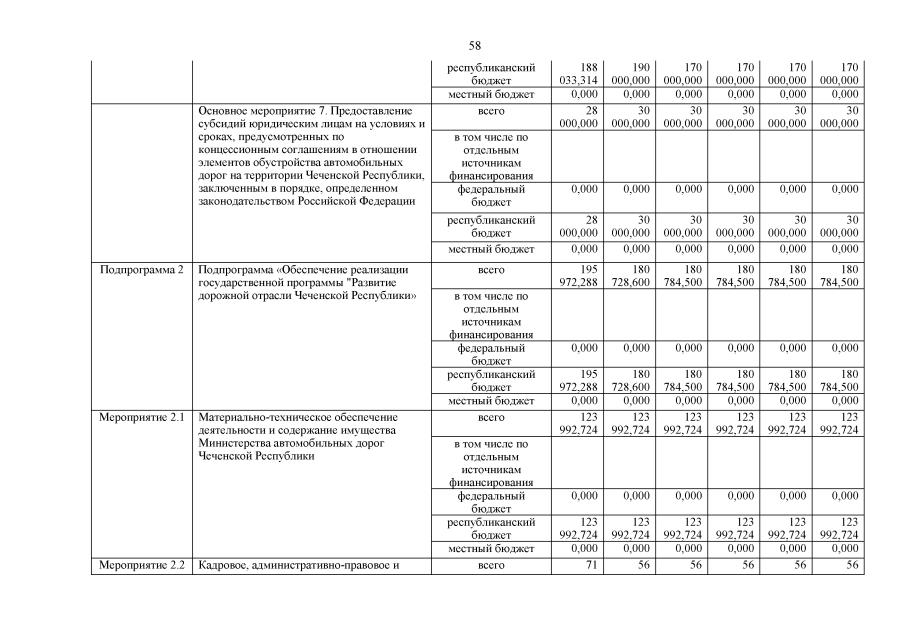 58

|  |  |  |  |  |  |  |  |  |
|---|---|---|---|---|---|---|---|---|
|  |  | республиканский бюджет | 188 033,314 | 190 000,000 | 170 000,000 | 170 000,000 | 170 000,000 | 170 000,000 |
|  |  | местный бюджет | 0,000 | 0,000 | 0,000 | 0,000 | 0,000 | 0,000 |
|  | Основное мероприятие 7. Предоставление субсидий юридическим лицам на условиях и сроках, предусмотренных по концессионным соглашениям в отношении элементов обустройства автомобильных дорог на территории Чеченской Республики, заключенным в порядке, определенном законодательством Российской Федерации | всего | 28 000,000 | 30 000,000 | 30 000,000 | 30 000,000 | 30 000,000 | 30 000,000 |
|  |  | в том числе по отдельным источникам финансирования |  |  |  |  |  |  |
|  |  | федеральный бюджет | 0,000 | 0,000 | 0,000 | 0,000 | 0,000 | 0,000 |
|  |  | республиканский бюджет | 28 000,000 | 30 000,000 | 30 000,000 | 30 000,000 | 30 000,000 | 30 000,000 |
|  |  | местный бюджет | 0,000 | 0,000 | 0,000 | 0,000 | 0,000 | 0,000 |
| Подпрограмма 2 | Подпрограмма «Обеспечение реализации государственной программы "Развитие дорожной отрасли Чеченской Республики» | всего | 195 972,288 | 180 728,600 | 180 784,500 | 180 784,500 | 180 784,500 | 180 784,500 |
|  |  | в том числе по отдельным источникам финансирования |  |  |  |  |  |  |
|  |  | федеральный бюджет | 0,000 | 0,000 | 0,000 | 0,000 | 0,000 | 0,000 |
|  |  | республиканский бюджет | 195 972,288 | 180 728,600 | 180 784,500 | 180 784,500 | 180 784,500 | 180 784,500 |
|  |  | местный бюджет | 0,000 | 0,000 | 0,000 | 0,000 | 0,000 | 0,000 |
| Мероприятие 2.1 | Материально-техническое обеспечение деятельности и содержание имущества Министерства автомобильных дорог Чеченской Республики | всего | 123 992,724 | 123 992,724 | 123 992,724 | 123 992,724 | 123 992,724 | 123 992,724 |
|  |  | в том числе по отдельным источникам финансирования |  |  |  |  |  |  |
|  |  | федеральный бюджет | 0,000 | 0,000 | 0,000 | 0,000 | 0,000 | 0,000 |
|  |  | республиканский бюджет | 123 992,724 | 123 992,724 | 123 992,724 | 123 992,724 | 123 992,724 | 123 992,724 |
|  |  | местный бюджет | 0,000 | 0,000 | 0,000 | 0,000 | 0,000 | 0,000 |
| Мероприятие 2.2 | Кадровое, административно-правовое и | всего | 71 | 56 | 56 | 56 | 56 | 56 |